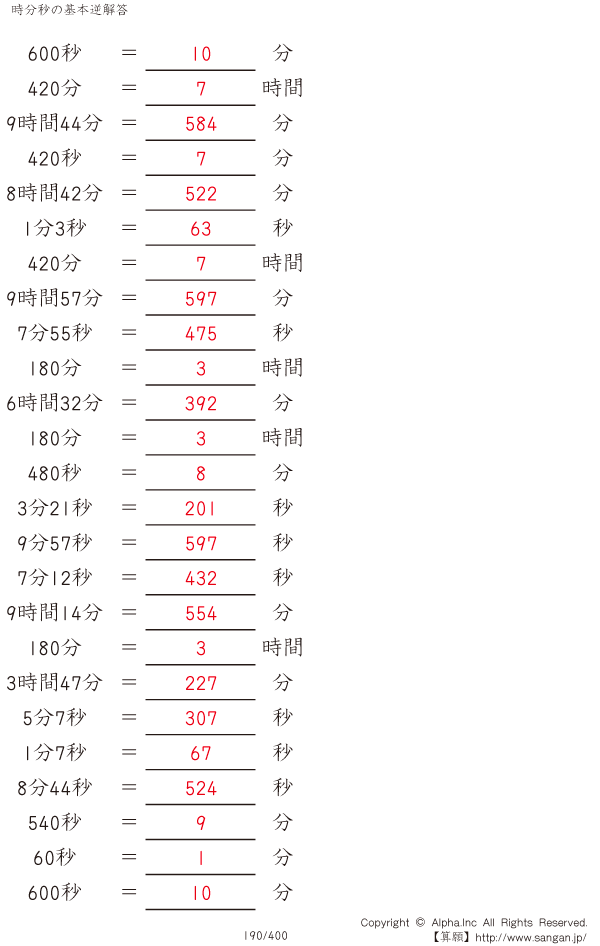 時分秒の基本逆解答

600秒 = 10 分
420分 = 7 時間
9時間44分 = 584 分
420秒 = 7 分
8時間42分 = 522 分
1分3秒 = 63 秒
420分 = 7 時間
9時間57分 = 597 分
7分55秒 = 475 秒
180分 = 3 時間
6時間32分 = 392 分
180分 = 3 時間
480秒 = 8 分
3分21秒 = 201 秒
9分57秒 = 597 秒
7分12秒 = 432 秒
9時間14分 = 554 分
180分 = 3 時間
3時間47分 = 227 分
5分7秒 = 307 秒
1分7秒 = 67 秒
8分44秒 = 524 秒
540秒 = 9 分
60秒 = 1 分
600秒 = 10 分

190/400

Copyright © Alpha.Inc All Rights Reserved.
【算願】http://www.sangan.jp/